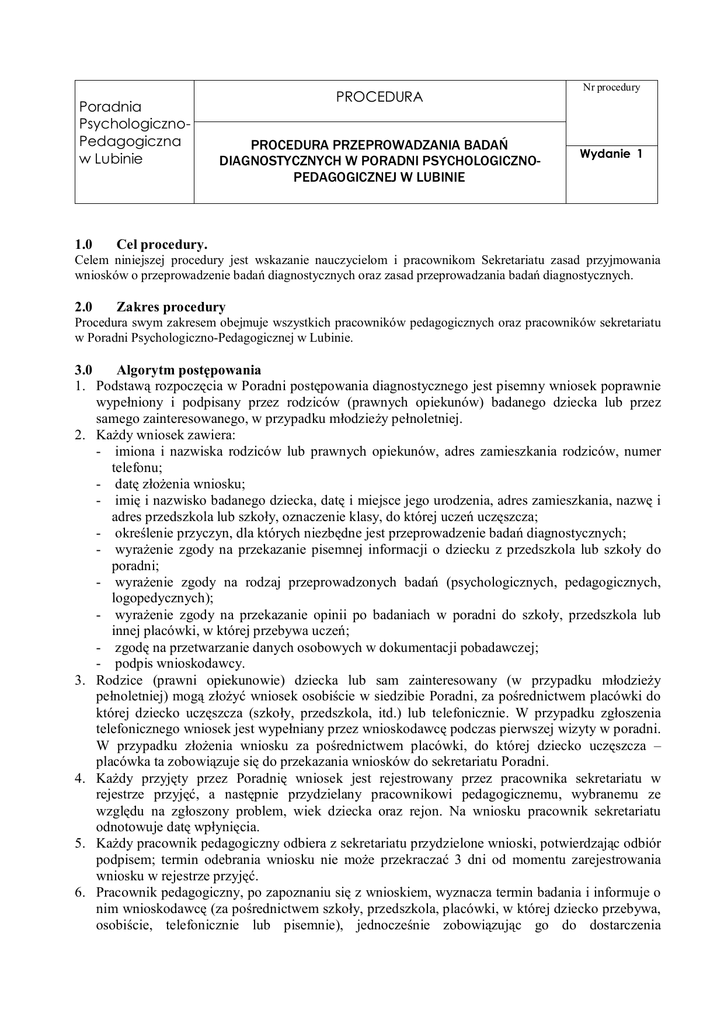 | Poradnia Psychologiczno-Pedagogiczna w Lubinie | PROCEDURA | Nr procedury |
|---|---|---|
| | PROCEDURA PRZEPROWADZANIA BADAŃ DIAGNOSTYCZNYCH W PORADNI PSYCHOLOGICZNO-PEDAGOGICZNEJ W LUBINIE | Wydanie 1 |

1.0 Cel procedury.
Celem niniejszej procedury jest wskazanie nauczycielom i pracownikom Sekretariatu zasad przyjmowania wniosków o przeprowadzenie badań diagnostycznych oraz zasad przeprowadzania badań diagnostycznych.

2.0 Zakres procedury
Procedura swym zakresem obejmuje wszystkich pracowników pedagogicznych oraz pracowników sekretariatu w Poradni Psychologiczno-Pedagogicznej w Lubinie.

3.0 Algorytm postępowania
1. Podstawą rozpoczęcia w Poradni postępowania diagnostycznego jest pisemny wniosek poprawnie wypełniony i podpisany przez rodziców (prawnych opiekunów) badanego dziecka lub przez samego zainteresowanego, w przypadku młodzieży pełnoletniej.
2. Każdy wniosek zawiera:
- imiona i nazwiska rodziców lub prawnych opiekunów, adres zamieszkania rodziców, numer telefonu;
- datę złożenia wniosku;
- imię i nazwisko badanego dziecka, datę i miejsce jego urodzenia, adres zamieszkania, nazwę i adres przedszkola lub szkoły, oznaczenie klasy, do której uczeń uczęszcza;
- określenie przyczyn, dla których niezbędne jest przeprowadzenie badań diagnostycznych;
- wyrażenie zgody na przekazanie pisemnej informacji o dziecku z przedszkola lub szkoły do poradni;
- wyrażenie zgody na rodzaj przeprowadzonych badań (psychologicznych, pedagogicznych, logopedycznych);
- wyrażenie zgody na przekazanie opinii po badaniach w poradni do szkoły, przedszkola lub innej placówki, w której przebywa uczeń;
- zgodę na przetwarzanie danych osobowych w dokumentacji pobadawczej;
- podpis wnioskodawcy.
3. Rodzice (prawni opiekunowie) dziecka lub sam zainteresowany (w przypadku młodzieży pełnoletniej) mogą złożyć wniosek osobiście w siedzibie Poradni, za pośrednictwem placówki do której dziecko uczęszcza (szkoły, przedszkola, itd.) lub telefonicznie. W przypadku zgłoszenia telefonicznego wniosek jest wypełniany przez wnioskodawcę podczas pierwszej wizyty w poradni. W przypadku złożenia wniosku za pośrednictwem placówki, do której dziecko uczęszcza – placówka ta zobowiązuje się do przekazania wniosków do sekretariatu Poradni.
4. Każdy przyjęty przez Poradnię wniosek jest rejestrowany przez pracownika sekretariatu w rejestrze przyjęć, a następnie przydzielany pracownikowi pedagogicznemu, wybranemu ze względu na zgłoszony problem, wiek dziecka oraz rejon. Na wniosku pracownik sekretariatu odnotowuje datę wpłynięcia.
5. Każdy pracownik pedagogiczny odbiera z sekretariatu przydzielone wnioski, potwierdzając odbiór podpisem; termin odebrania wniosku nie może przekraczać 3 dni od momentu zarejestrowania wniosku w rejestrze przyjęć.
6. Pracownik pedagogiczny, po zapoznaniu się z wnioskiem, wyznacza termin badania i informuje o nim wnioskodawcę (za pośrednictwem szkoły, przedszkola, placówki, w której dziecko przebywa, osobiście, telefonicznie lub pisemnie), jednocześnie zobowiązując go do dostarczenia